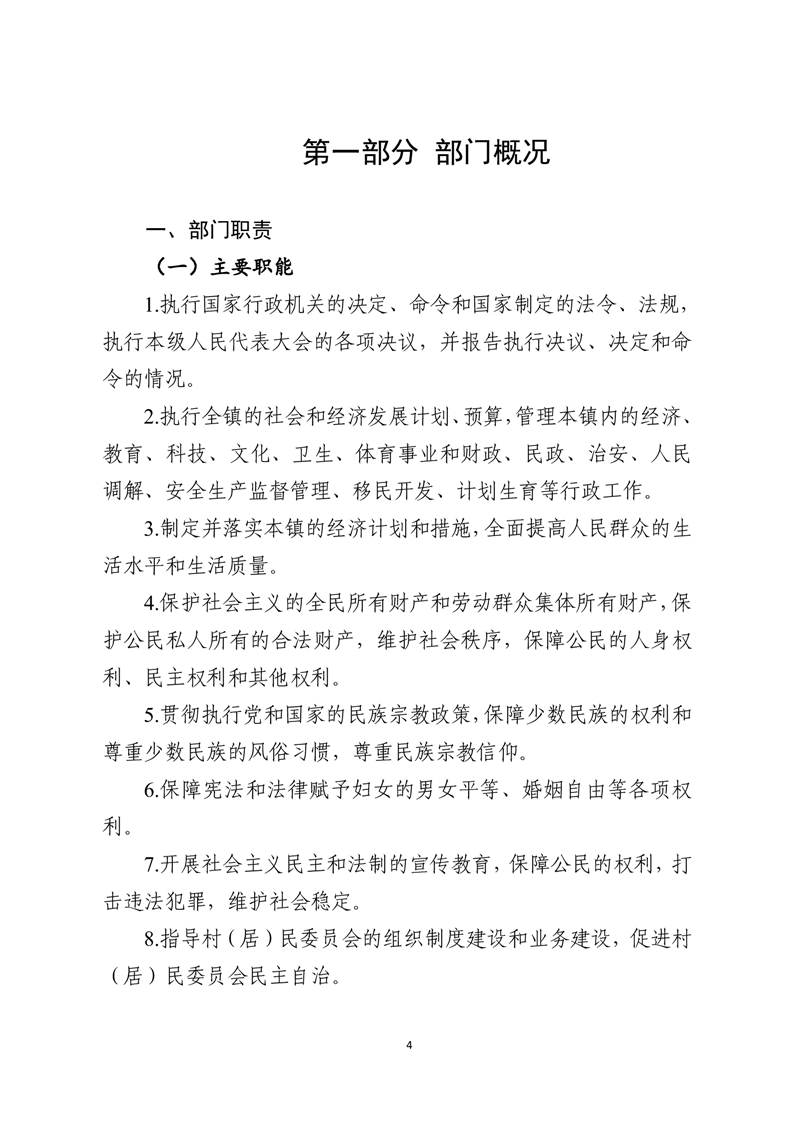 第一部分 部门概况

一、部门职责

（一）主要职能

1.执行国家行政机关的决定、命令和国家制定的法令、法规，执行本级人民代表大会的各项决议，并报告执行决议、决定和命令的情况。

2.执行全镇的社会和经济发展计划、预算，管理本镇内的经济、教育、科技、文化、卫生、体育事业和财政、民政、治安、人民调解、安全生产监督管理、移民开发、计划生育等行政工作。

3.制定并落实本镇的经济计划和措施，全面提高人民群众的生活水平和生活质量。

4.保护社会主义的全民所有财产和劳动群众集体所有财产，保护公民私人所有的合法财产，维护社会秩序，保障公民的人身权利、民主权利和其他权利。

5.贯彻执行党和国家的民族宗教政策，保障少数民族的权利和尊重少数民族的风俗习惯，尊重民族宗教信仰。

6.保障宪法和法律赋予妇女的男女平等、婚姻自由等各项权利。

7.开展社会主义民主和法制的宣传教育，保障公民的权利，打击违法犯罪，维护社会稳定。

8.指导村（居）民委员会的组织制度建设和业务建设，促进村（居）民委员会民主自治。

4